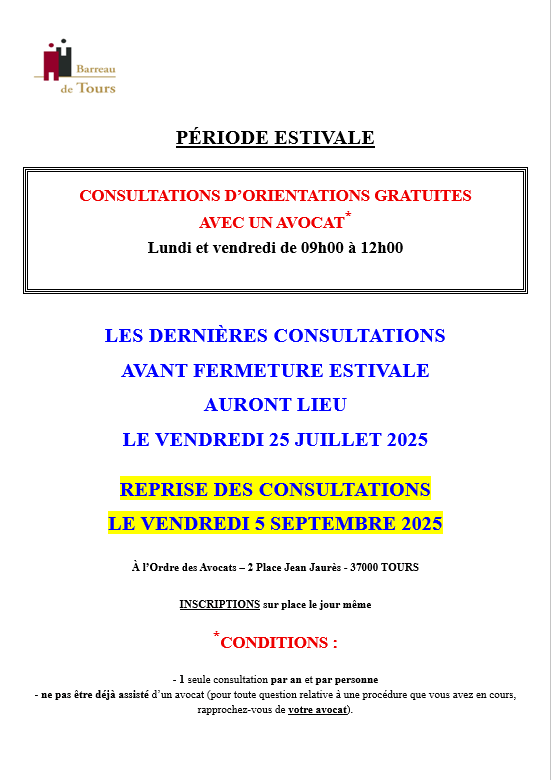 Barreau de Tours

PÉRIODE ESTIVALE

CONSULTATIONS D'ORIENTATIONS GRATUITES AVEC UN AVOCAT*
Lundi et vendredi de 09h00 à 12h00

LES DERNIÈRES CONSULTATIONS
AVANT FERMETURE ESTIVALE
AURONT LIEU
LE VENDREDI 25 JUILLET 2025

REPRISE DES CONSULTATIONS
LE VENDREDI 5 SEPTEMBRE 2025

À l'Ordre des Avocats – 2 Place Jean Jaurès - 37000 TOURS

INSCRIPTIONS sur place le jour même

*CONDITIONS :

- 1 seule consultation par an et par personne
- ne pas être déjà assisté d'un avocat (pour toute question relative à une procédure que vous avez en cours, rapprochez-vous de votre avocat).